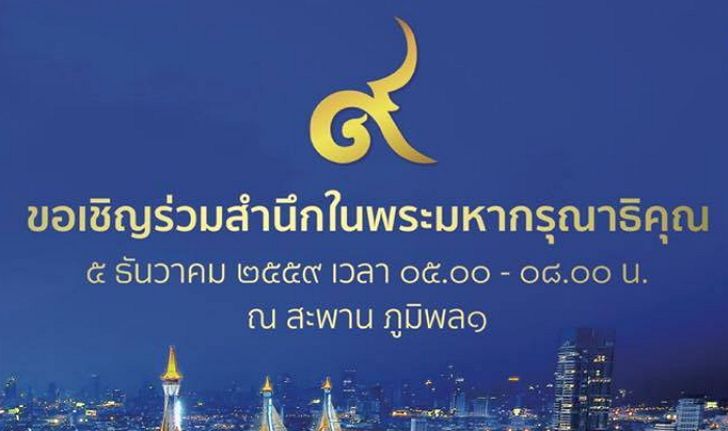 ๙

ขอเชิญร่วมสำนึกในพระมหากรุณาธิคุณ

๕ ธันวาคม ๒๕๕๙ เวลา ๐๕.๐๐ - ๐๘.๐๐ น.

ณ สะพาน ภูมิพล๑